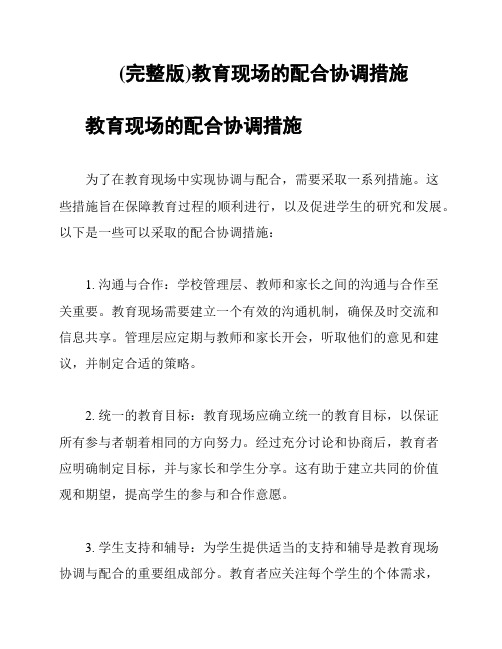 (完整版)教育现场的配合协调措施

教育现场的配合协调措施

为了在教育现场中实现协调与配合，需要采取一系列措施。这些措施旨在保障教育过程的顺利进行，以及促进学生的研究和发展。以下是一些可以采取的配合协调措施：

1. 沟通与合作：学校管理层、教师和家长之间的沟通与合作至关重要。教育现场需要建立一个有效的沟通机制，确保及时交流和信息共享。管理层应定期与教师和家长开会，听取他们的意见和建议，并制定合适的策略。

2. 统一的教育目标：教育现场应确立统一的教育目标，以保证所有参与者朝着相同的方向努力。经过充分讨论和协商后，教育者应明确制定目标，并与家长和学生分享。这有助于建立共同的价值观和期望，提高学生的参与和合作意愿。

3. 学生支持和辅导：为学生提供适当的支持和辅导是教育现场协调与配合的重要组成部分。教育者应关注每个学生的个体需求，